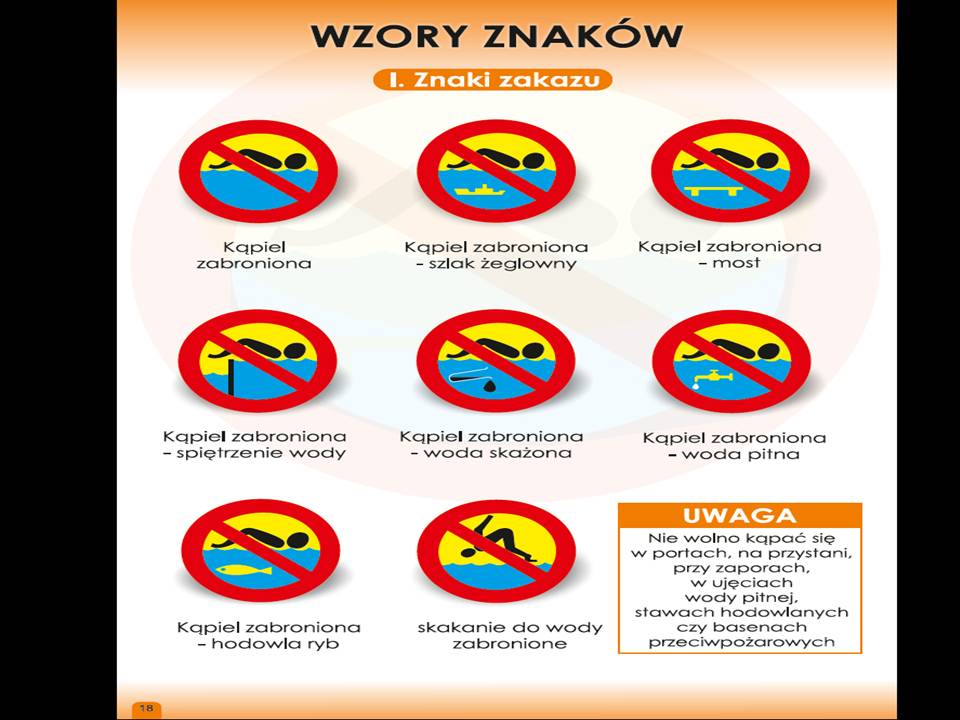 WZORY ZNAKÓW

I. Znaki zakazu

Kąpiel zabroniona

Kąpiel zabroniona - szlak żeglowny

Kąpiel zabroniona – most

Kąpiel zabroniona – spiętrzenie wody

Kąpiel zabroniona - woda skażona

Kąpiel zabroniona – woda pitna

Kąpiel zabroniona – hodowla ryb

skakanie do wody zabronione

UWAGA

Nie wolno kąpać się w portach, na przystani, przy zaporach, w ujęciach wody pitnej, stawach hodowlanych czy basenach przeciwpożarowych

18